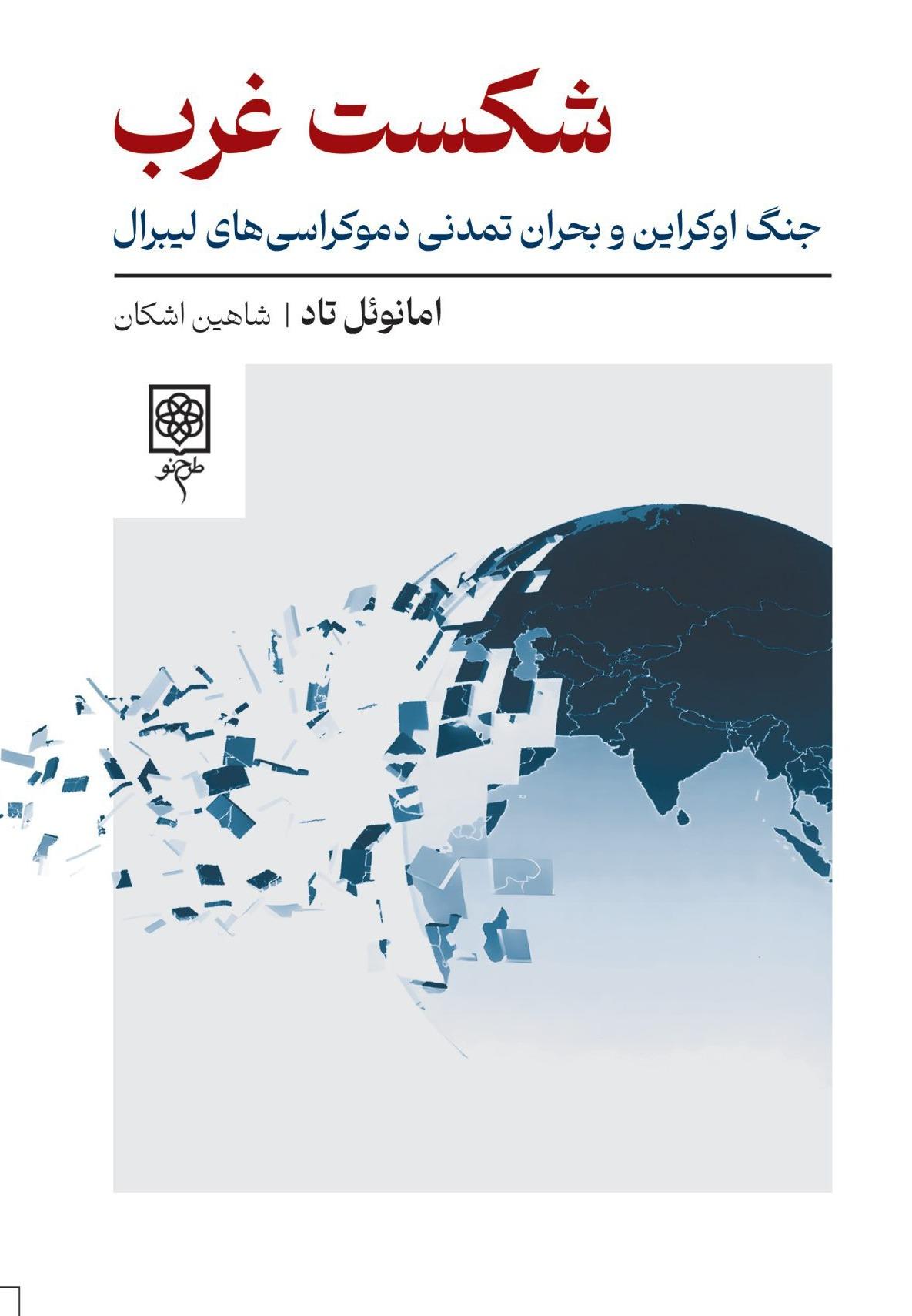 شکست غرب

جنگ اوکراین و بحران تمدنی دموکراسی‌های لیبرال

امانوئل تاد | شاهین اشکان

طرح نو